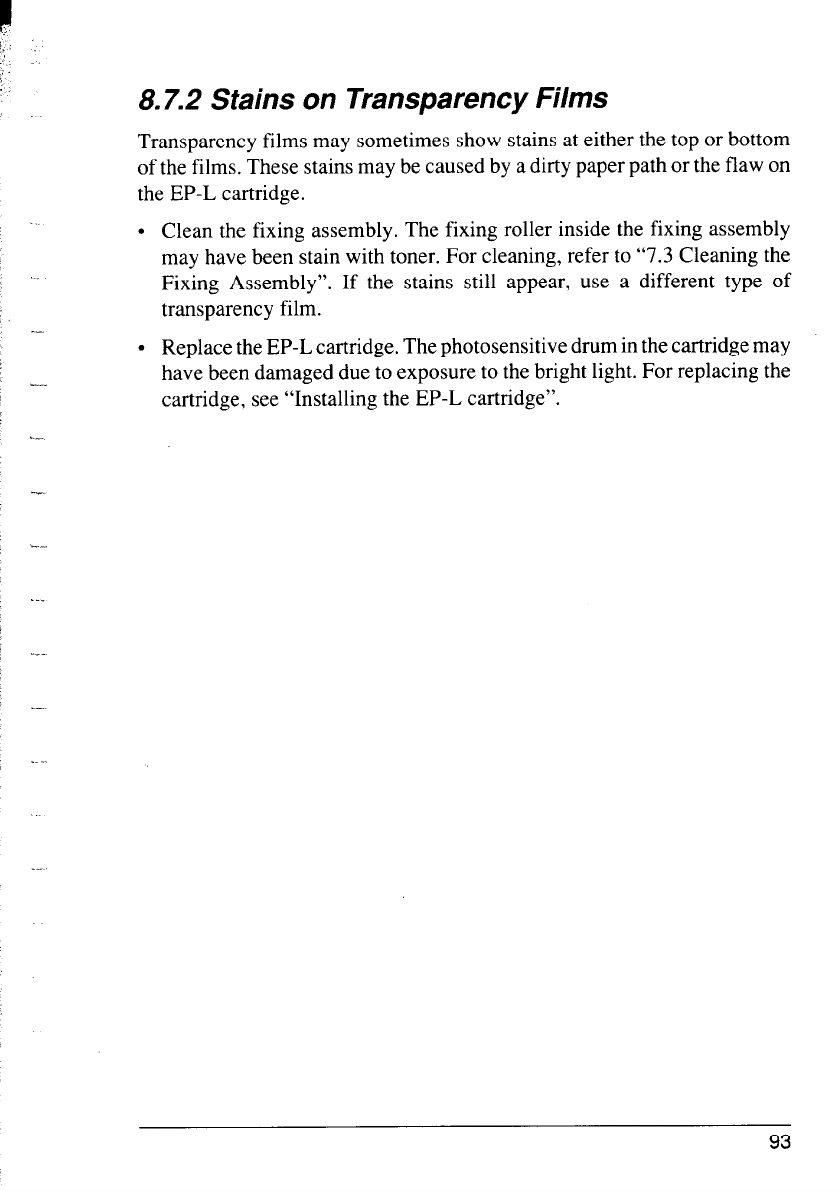 8.7.2 Stains on Transparency Films

Transparency films may sometimes show stains at either the top or bottom of the films. These stains may be caused by a dirty paper path or the flaw on the EP-L cartridge.

• Clean the fixing assembly. The fixing roller inside the fixing assembly may have been stain with toner. For cleaning, refer to "7.3 Cleaning the Fixing Assembly". If the stains still appear, use a different type of transparency film.

• Replace the EP-L cartridge. The photosensitive drum in the cartridge may have been damaged due to exposure to the bright light. For replacing the cartridge, see "Installing the EP-L cartridge".

93